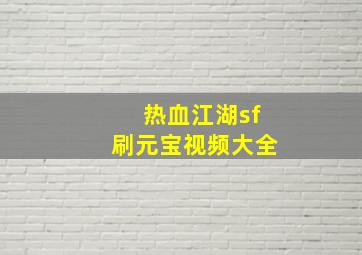 热血江湖sf
刷元宝视频大全